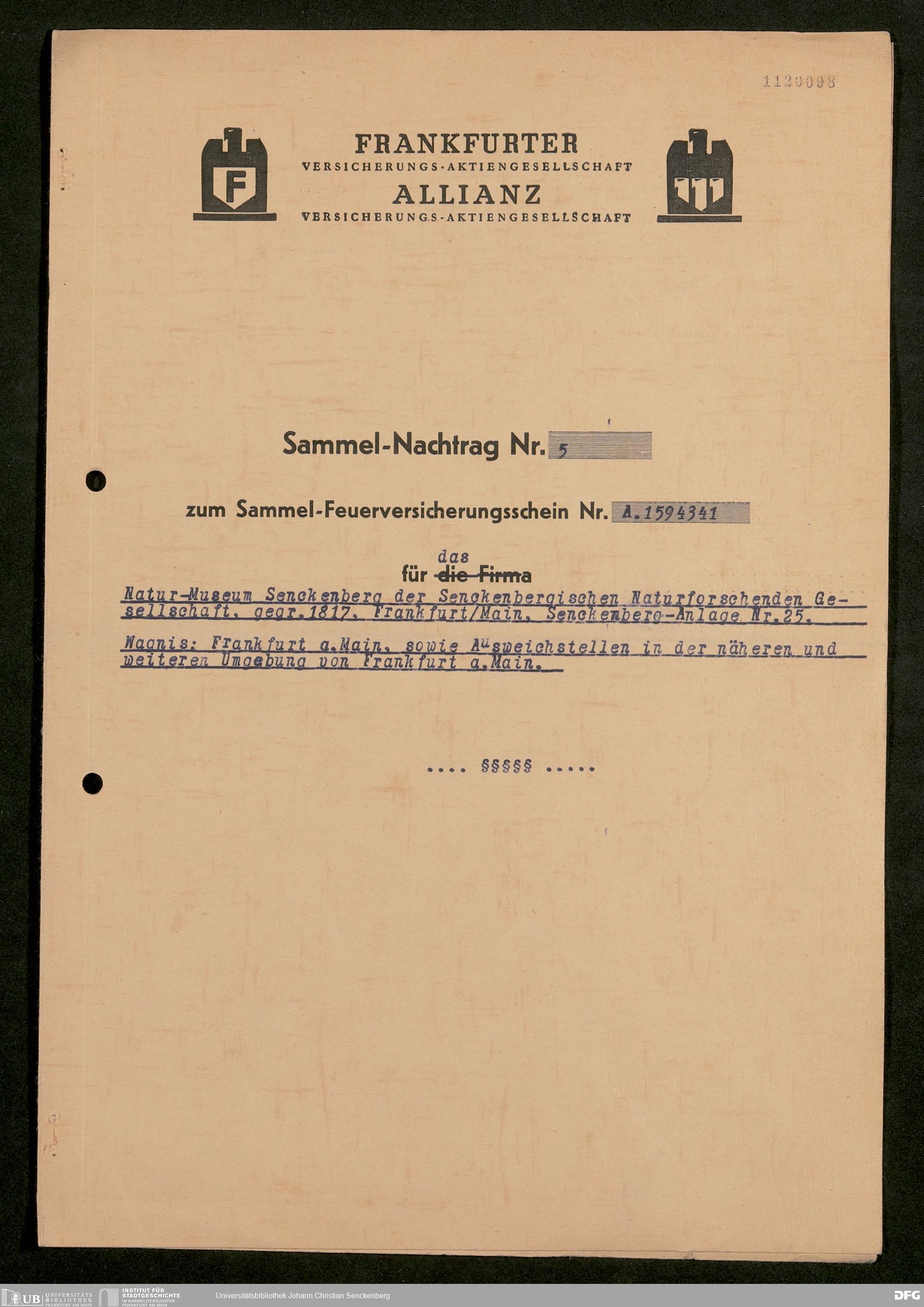 1120098

F

FRANKFURTER
VERSICHERUNGS-AKTIENGESELLSCHAFT
ALLIANZ
VERSICHERUNGS-AKTIENGESELLSCHAFT

Sammel-Nachtrag Nr. 5

zum Sammel-Feuerversicherungsschein Nr. A.1594341

für das ~~die Firma~~

Natur-Museum Senckenberg der Senckenbergischen Naturforschenden Gesellschaft, gegr.1817, Frankfurt/Main, Senckenberg-Anlage Nr.25.

Wagnis: Frankfurt a.Main, sowie Ausweichstellen in der näheren und weiteren Umgebung von Frankfurt a.Main.

.... §§§§§ .....

UB UNIVERSITÄTS BIBLIOTHEK FRANKFURT AM MAIN INSTITUT FÜR STADTGESCHICHTE IM KARMELITERKLOSTER FRANKFURT AM MAIN Universitätsbibliothek Johann Christian Senckenberg DFG